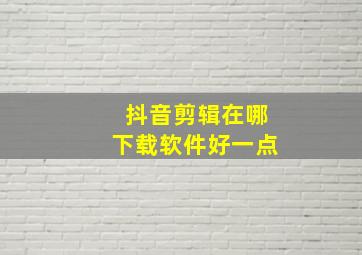 抖音剪辑在哪
下载软件好一点